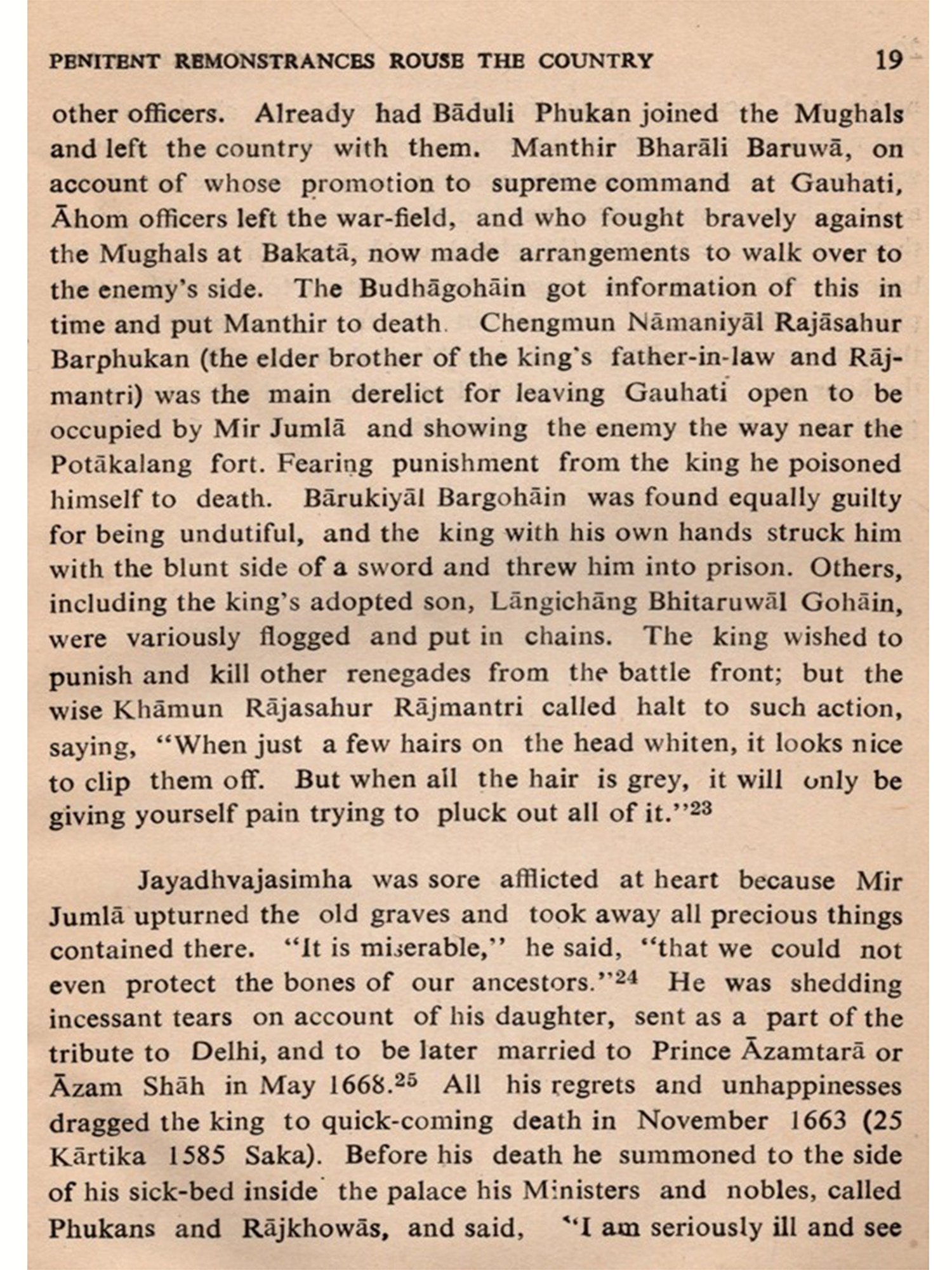 PENITENT REMONSTRANCES ROUSE THE COUNTRY 19

other officers. Already had Bāduli Phukan joined the Mughals and left the country with them. Manthir Bharāli Baruwā, on account of whose promotion to supreme command at Gauhati, Āhom officers left the war-field, and who fought bravely against the Mughals at Bakatā, now made arrangements to walk over to the enemy's side. The Budhāgohāin got information of this in time and put Manthir to death. Chengmun Nāmaniyāl Rajāsahur Barphukan (the elder brother of the king's father-in-law and Rājmantri) was the main derelict for leaving Gauhati open to be occupied by Mir Jumlā and showing the enemy the way near the Potākalang fort. Fearing punishment from the king he poisoned himself to death. Bārukiyāl Bargohāin was found equally guilty for being undutiful, and the king with his own hands struck him with the blunt side of a sword and threw him into prison. Others, including the king's adopted son, Lāngichāng Bhitaruwāl Gohāin, were variously flogged and put in chains. The king wished to punish and kill other renegades from the battle front; but the wise Khāmun Rājasahur Rājmantri called halt to such action, saying, "When just a few hairs on the head whiten, it looks nice to clip them off. But when all the hair is grey, it will only be giving yourself pain trying to pluck out all of it."$^{23}$

Jayadhvajasimha was sore afflicted at heart because Mir Jumlā upturned the old graves and took away all precious things contained there. "It is miserable," he said, "that we could not even protect the bones of our ancestors."$^{24}$ He was shedding incessant tears on account of his daughter, sent as a part of the tribute to Delhi, and to be later married to Prince Āzamtarā or Āzam Shāh in May 1668.$^{25}$ All his regrets and unhappinesses dragged the king to quick-coming death in November 1663 (25 Kārtika 1585 Saka). Before his death he summoned to the side of his sick-bed inside the palace his Ministers and nobles, called Phukans and Rājkhowās, and said, "I am seriously ill and see